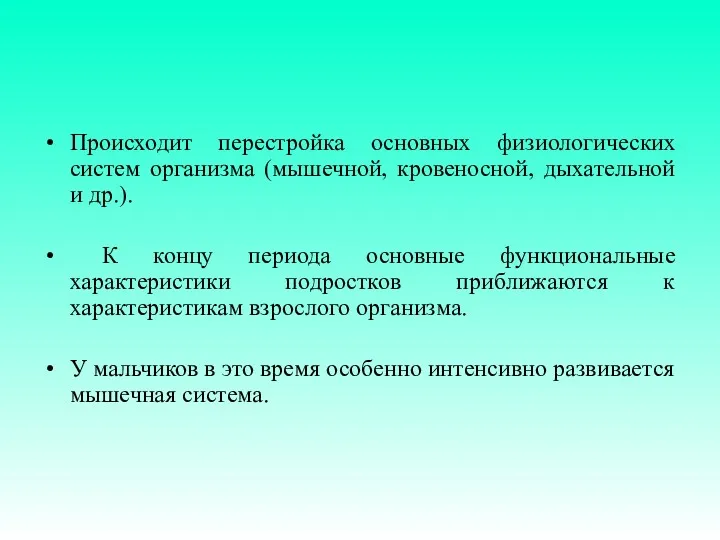 • Происходит перестройка основных физиологических систем организма (мышечной, кровеносной, дыхательной и др.).

• К концу периода основные функциональные характеристики подростков приближаются к характеристикам взрослого организма.

• У мальчиков в это время особенно интенсивно развивается мышечная система.